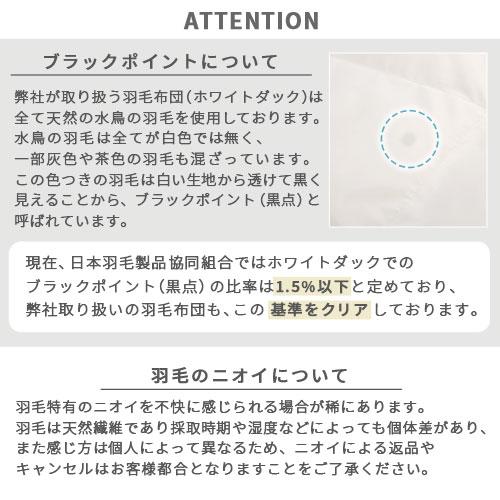 ATTENTION

ブラックポイントについて

弊社が取り扱う羽毛布団（ホワイトダック）は全て天然の水鳥の羽毛を使用しております。水鳥の羽毛は全てが白色では無く、一部灰色や茶色の羽毛も混ざっています。この色つきの羽毛は白い生地から透けて黒く見えることから、ブラックポイント（黒点）と呼ばれています。

現在、日本羽毛製品協同組合ではホワイトダックでのブラックポイント（黒点）の比率は1.5%以下と定めており、弊社取り扱いの羽毛布団も、この 基準をクリア しております。

羽毛のニオイについて

羽毛特有のニオイを不快に感じられる場合が稀にあります。羽毛は天然繊維であり採取時期や湿度などによっても個体差があり、また感じ方は個人によって異なるため、ニオイによる返品やキャンセルはお客様都合となりますことをご了承ください。